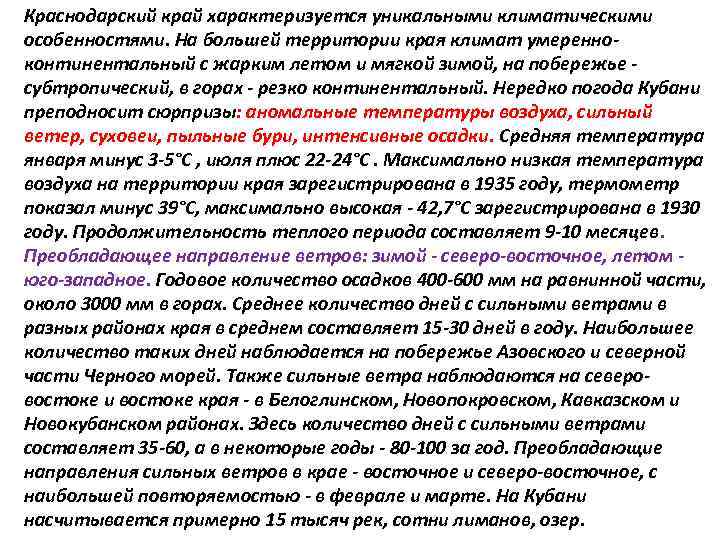 Краснодарский край характеризуется уникальными климатическими особенностями. На большей территории края климат умеренно-континентальный с жарким летом и мягкой зимой, на побережье - субтропический, в горах - резко континентальный. Нередко погода Кубани преподносит сюрпризы: аномальные температуры воздуха, сильный ветер, суховеи, пыльные бури, интенсивные осадки. Средняя температура января минус 3-5°С , июля плюс 22-24°С . Максимально низкая температура воздуха на территории края зарегистрирована в 1935 году, термометр показал минус 39°С, максимально высокая - 42,7°С зарегистрирована в 1930 году. Продолжительность теплого периода составляет 9-10 месяцев. Преобладающее направление ветров: зимой - северо-восточное, летом - юго-западное. Годовое количество осадков 400-600 мм на равнинной части, около 3000 мм в горах. Среднее количество дней с сильными ветрами в разных районах края в среднем составляет 15-30 дней в году. Наибольшее количество таких дней наблюдается на побережье Азовского и северной части Черного морей. Также сильные ветра наблюдаются на северо-востоке и востоке края - в Белоглинском, Новопокровском, Кавказском и Новокубанском районах. Здесь количество дней с сильными ветрами составляет 35-60, а в некоторые годы - 80-100 за год. Преобладающие направления сильных ветров в крае - восточное и северо-восточное, с наибольшей повторяемостью - в феврале и марте. На Кубани насчитывается примерно 15 тысяч рек, сотни лиманов, озер.